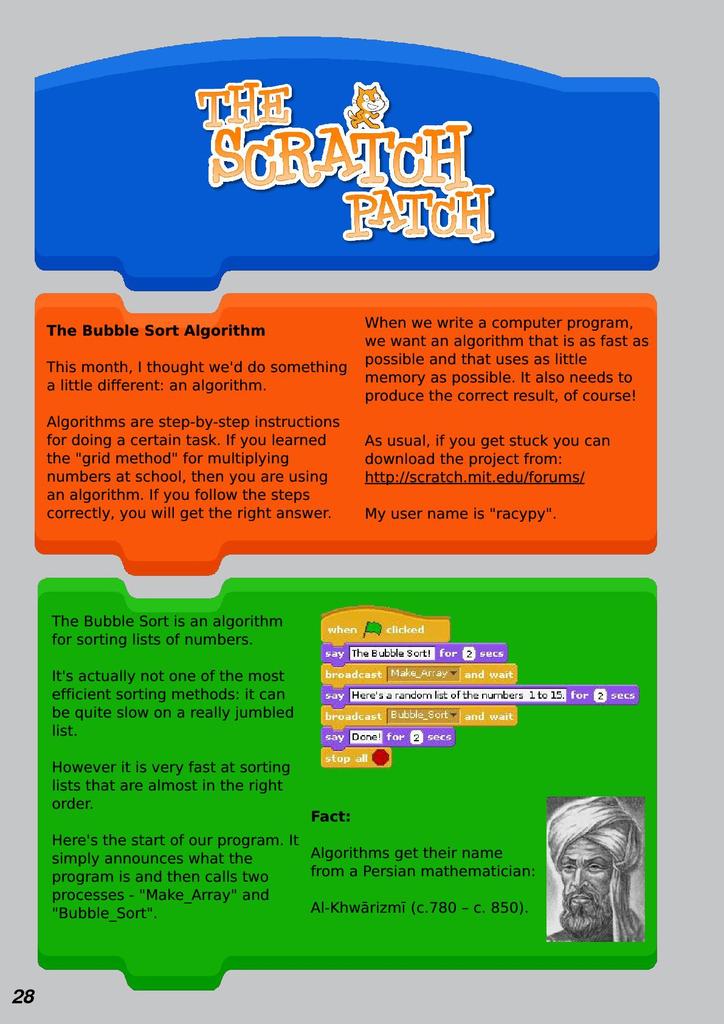 THE SCRATCH PATCH

The Bubble Sort Algorithm

This month, I thought we'd do something a little different: an algorithm.

Algorithms are step-by-step instructions for doing a certain task. If you learned the "grid method" for multiplying numbers at school, then you are using an algorithm. If you follow the steps correctly, you will get the right answer.

When we write a computer program, we want an algorithm that is as fast as possible and that uses as little memory as possible. It also needs to produce the correct result, of course!

As usual, if you get stuck you can download the project from: http://scratch.mit.edu/forums/

My user name is "racypy".

The Bubble Sort is an algorithm for sorting lists of numbers.

It's actually not one of the most efficient sorting methods: it can be quite slow on a really jumbled list.

However it is very fast at sorting lists that are almost in the right order.

Here's the start of our program. It simply announces what the program is and then calls two processes - "Make_Array" and "Bubble_Sort".

when clicked
say The Bubble Sort! for 2 secs
broadcast Make_Array and wait
say Here's a random list of the numbers 1 to 15. for 2 secs
broadcast Bubble_Sort and wait
say Done! for 2 secs
stop all

Fact:

Algorithms get their name from a Persian mathematician:

Al-Khwārizmī (c.780 – c. 850).

28